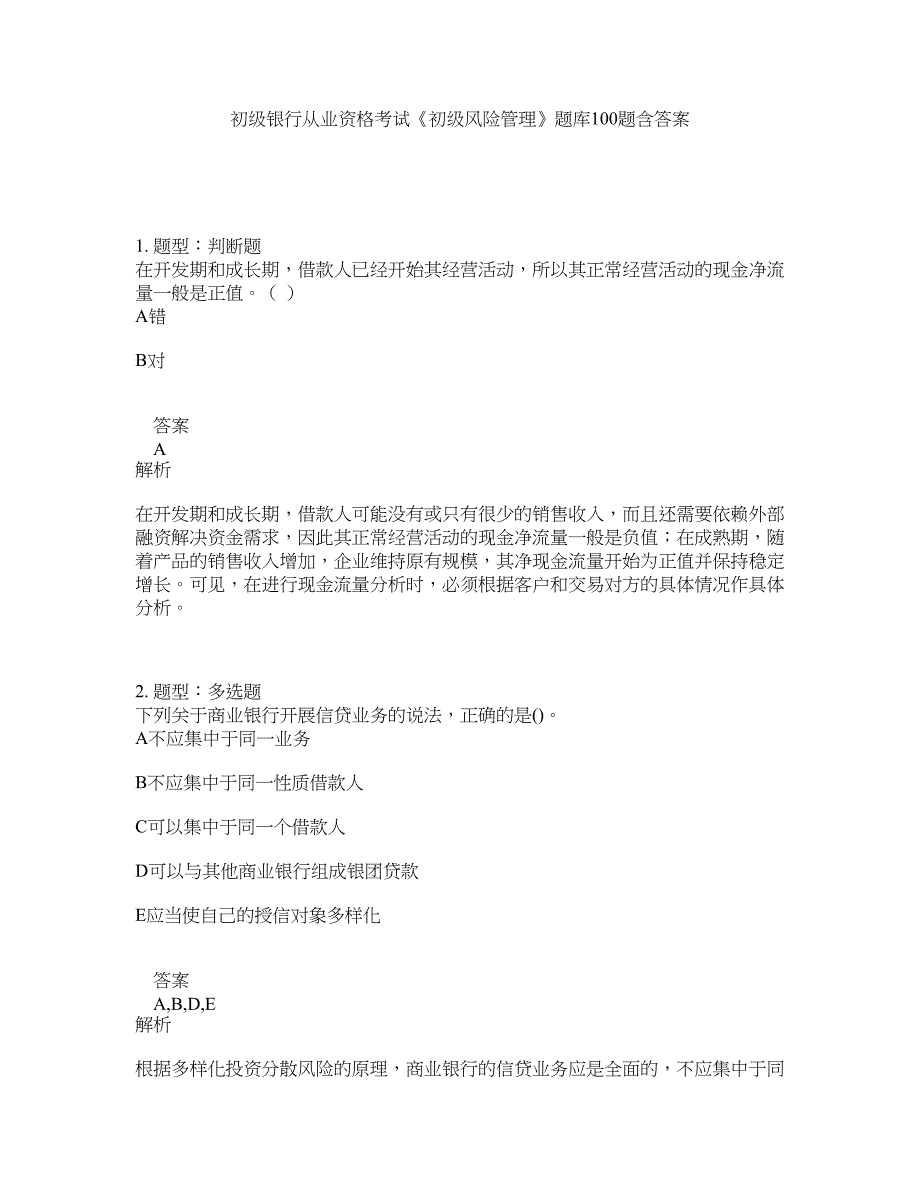 初级银行从业资格考试《初级风险管理》题库100题含答案

1. 题型：判断题
在开发期和成长期，借款人已经开始其经营活动，所以其正常经营活动的现金净流量一般是正值。（ ）
A错

B对

答案
A
解析

在开发期和成长期，借款人可能没有或只有很少的销售收入，而且还需要依赖外部融资解决资金需求，因此其正常经营活动的现金净流量一般是负值；在成熟期，随着产品的销售收入增加，企业维持原有规模，其净现金流量开始为正值并保持稳定增长。可见，在进行现金流量分析时，必须根据客户和交易对方的具体情况作具体分析。

2. 题型：多选题
下列关于商业银行开展信贷业务的说法，正确的是()。
A不应集中于同一业务

B不应集中于同一性质借款人

C可以集中于同一个借款人

D可以与其他商业银行组成银团贷款

E应当使自己的授信对象多样化

答案
A,B,D,E
解析

根据多样化投资分散风险的原理，商业银行的信贷业务应是全面的，不应集中于同